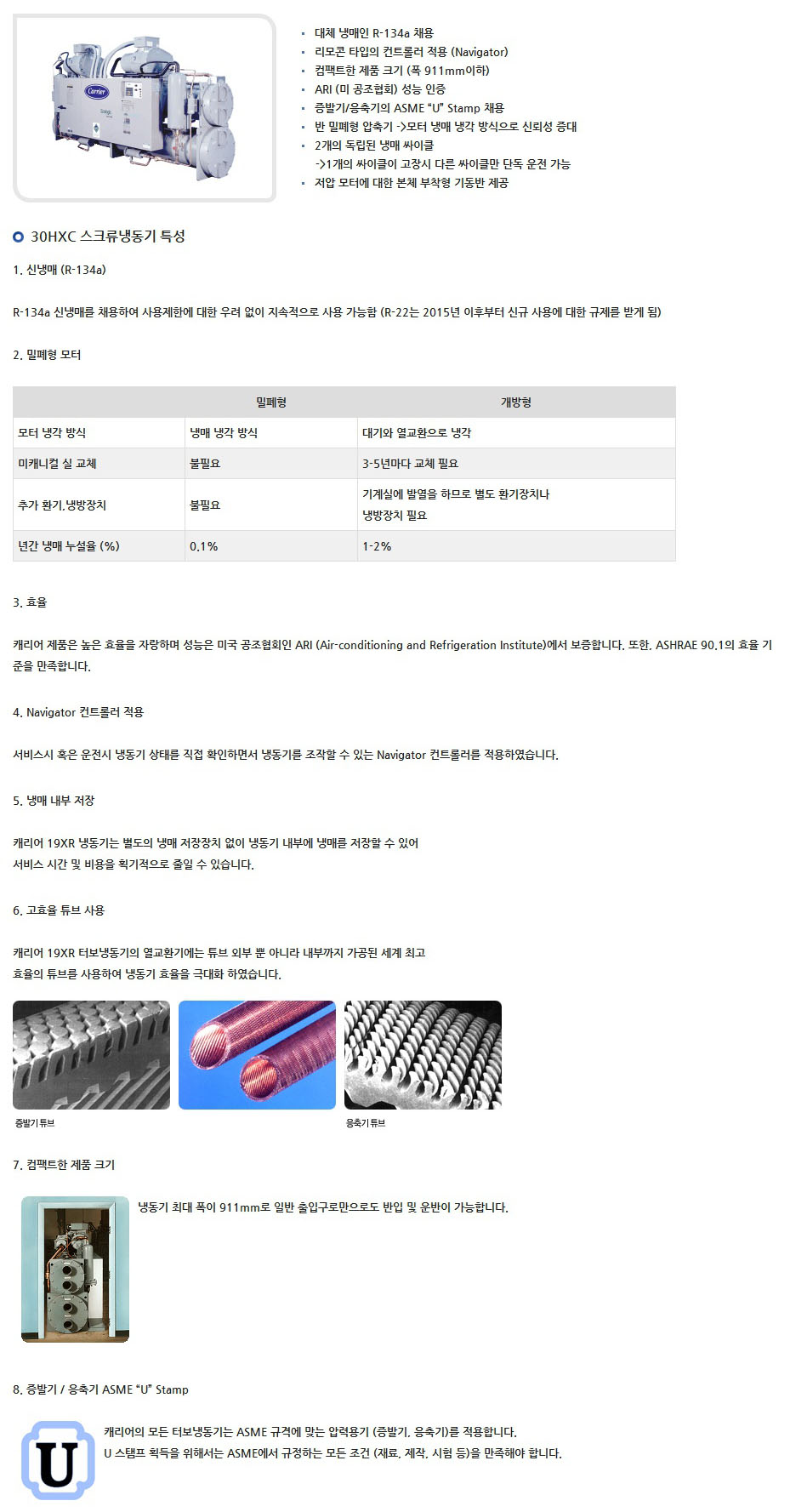 • 대체 냉매인 R-134a 채용
• 리모콘 타입의 컨트롤러 적용 (Navigator)
• 컴팩트한 제품 크기 (폭 911mm이하)
• ARI (미 공조협회) 성능 인증
• 증발기/응축기의 ASME "U" Stamp 채용
• 반 밀폐형 압축기 ->모터 냉매 냉각 방식으로 신뢰성 증대
• 2개의 독립된 냉매 싸이클
->1개의 싸이클이 고장시 다른 싸이클만 단독 운전 가능
• 저압 모터에 대한 본체 부착형 기동반 제공

30HXC 스크류냉동기 특성

1. 신냉매 (R-134a)

R-134a 신냉매를 채용하여 사용제한에 대한 우려 없이 지속적으로 사용 가능함 (R-22는 2015년 이후부터 신규 사용에 대한 규제를 받게 됨)

2. 밀폐형 모터

| | 밀폐형 | 개방형 |
|---|---|---|
| 모터 냉각 방식 | 냉매 냉각 방식 | 대기와 열교환으로 냉각 |
| 미캐니컬 실 교체 | 불필요 | 3-5년마다 교체 필요 |
| 추가 환기.냉방장치 | 불필요 | 기계실에 발열을 하므로 별도 환기장치나 냉방장치 필요 |
| 년간 냉매 누설율 (%) | 0.1% | 1-2% |

3. 효율

캐리어 제품은 높은 효율을 자랑하며 성능은 미국 공조협회인 ARI (Air-conditioning and Refrigeration Institute)에서 보증합니다. 또한, ASHRAE 90.1의 효율 기준을 만족합니다.

4. Navigator 컨트롤러 적용

서비스시 혹은 운전시 냉동기 상태를 직접 확인하면서 냉동기를 조작할 수 있는 Navigator 컨트롤러를 적용하였습니다.

5. 냉매 내부 저장

캐리어 19XR 냉동기는 별도의 냉매 저장장치 없이 냉동기 내부에 냉매를 저장할 수 있어
서비스 시간 및 비용을 획기적으로 줄일 수 있습니다.

6. 고효율 튜브 사용

캐리어 19XR 터보냉동기의 열교환기에는 튜브 외부 뿐 아니라 내부까지 가공된 세계 최고
효율의 튜브를 사용하여 냉동기 효율을 극대화 하였습니다.

증발기튜브

응축기튜브

7. 컴팩트한 제품 크기

냉동기 최대 폭이 911mm로 일반 출입구로만으로도 반입 및 운반이 가능합니다.

8. 증발기 / 응축기 ASME "U" Stamp

U

캐리어의 모든 터보냉동기는 ASME 규격에 맞는 압력용기 (증발기, 응축기)를 적용합니다.
U 스탬프 획득을 위해서는 ASME에서 규정하는 모든 조건 (재료, 제작, 시험 등)을 만족해야 합니다.